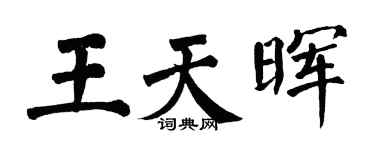 王天晖

词典网